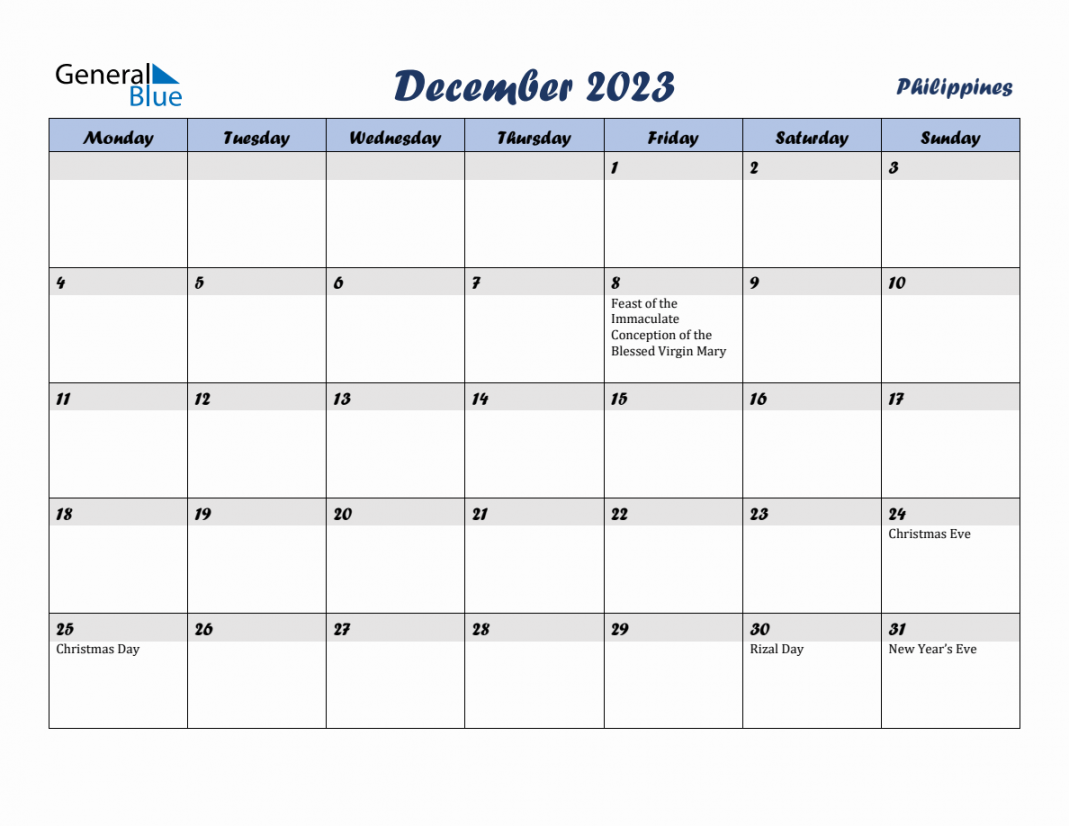 General Blue

December 2023

Philippines

| Monday | Tuesday | Wednesday | Thursday | Friday | Saturday | Sunday |
|---|---|---|---|---|---|---|
| | | | | 1 | 2 | 3 |
| 4 | 5 | 6 | 7 | 8 Feast of the Immaculate Conception of the Blessed Virgin Mary | 9 | 10 |
| 11 | 12 | 13 | 14 | 15 | 16 | 17 |
| 18 | 19 | 20 | 21 | 22 | 23 | 24 Christmas Eve |
| 25 Christmas Day | 26 | 27 | 28 | 29 | 30 Rizal Day | 31 New Year's Eve |